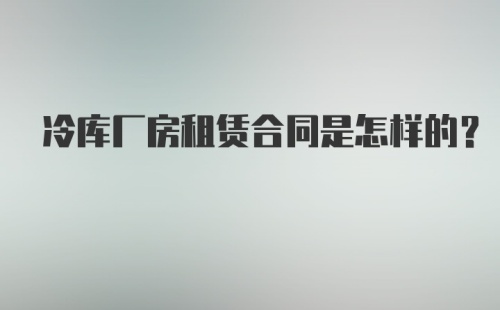 冷库厂房租赁合同是怎样的?